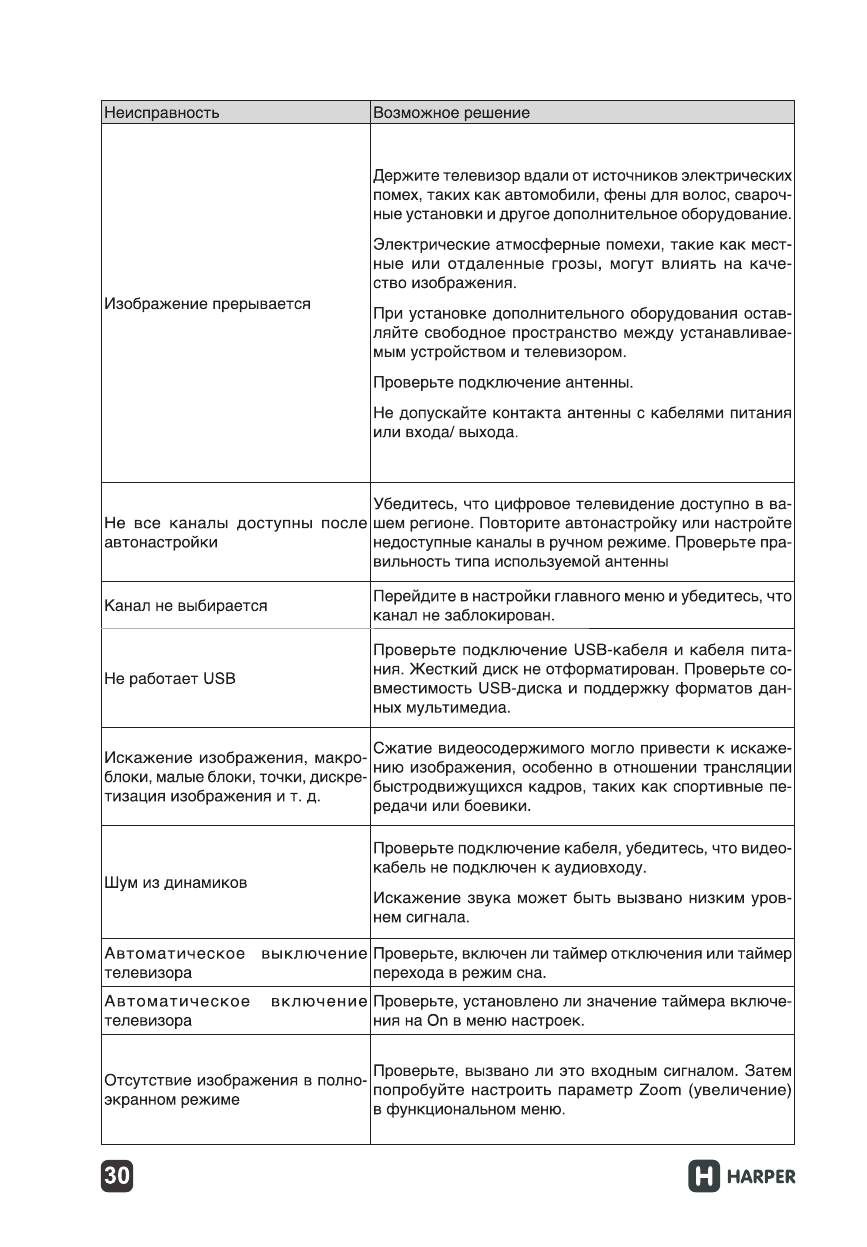 | Неисправность | Возможное решение |
|---|---|
| Изображение прерывается | Держите телевизор вдали от источников электрических помех, таких как автомобили, фены для волос, сварочные установки и другое дополнительное оборудование. Электрические атмосферные помехи, такие как местные или отдаленные грозы, могут влиять на качество изображения. При установке дополнительного оборудования оставляйте свободное пространство между устанавливаемым устройством и телевизором. Проверьте подключение антенны. Не допускайте контакта антенны с кабелями питания или входа/ выхода. |
| Не все каналы доступны после автонастройки | Убедитесь, что цифровое телевидение доступно в вашем регионе. Повторите автонастройку или настройте недоступные каналы в ручном режиме. Проверьте правильность типа используемой антенны |
| Канал не выбирается | Перейдите в настройки главного меню и убедитесь, что канал не заблокирован. |
| Не работает USB | Проверьте подключение USB-кабеля и кабеля питания. Жесткий диск не отформатирован. Проверьте совместимость USB-диска и поддержку форматов данных мультимедиа. |
| Искажение изображения, макроблоки, малые блоки, точки, дискретизация изображения и т. д. | Сжатие видеосодержимого могло привести к искажению изображения, особенно в отношении трансляции быстродвижущихся кадров, таких как спортивные передачи или боевики. |
| Шум из динамиков | Проверьте подключение кабеля, убедитесь, что видеокабель не подключен к аудиовходу. Искажение звука может быть вызвано низким уровнем сигнала. |
| Автоматическое выключение телевизора | Проверьте, включен ли таймер отключения или таймер перехода в режим сна. |
| Автоматическое включение телевизора | Проверьте, установлено ли значение таймера включения на On в меню настроек. |
| Отсутствие изображения в полноэкранном режиме | Проверьте, вызвано ли это входным сигналом. Затем попробуйте настроить параметр Zoom (увеличение) в функциональном меню. |

30

HARPER